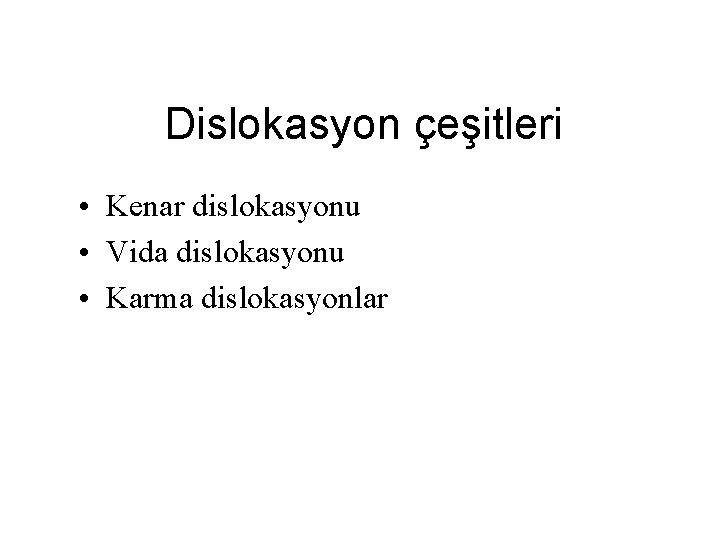 Dislokasyon çeşitleri

• Kenar dislokasyonu
• Vida dislokasyonu
• Karma dislokasyonlar